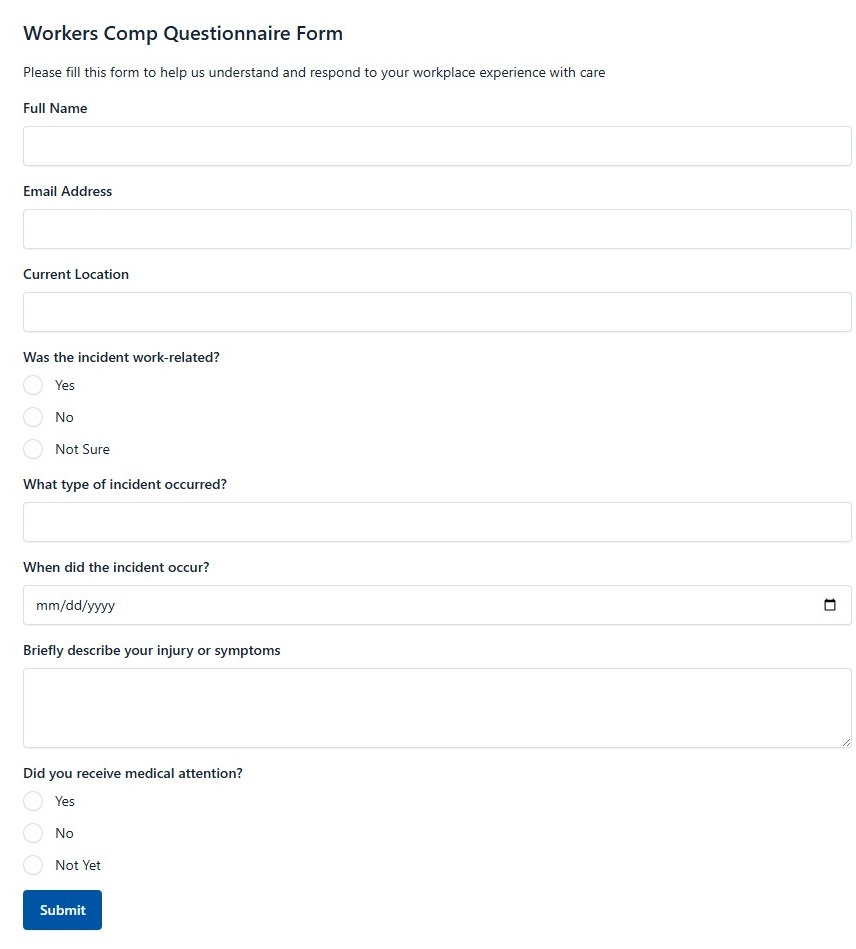 Workers Comp Questionnaire Form

Please fill this form to help us understand and respond to your workplace experience with care

Full Name

Email Address

Current Location

Was the incident work-related?

Yes

No

Not Sure

What type of incident occurred?

When did the incident occur?

mm/dd/yyyy

Briefly describe your injury or symptoms

Did you receive medical attention?

Yes

No

Not Yet

Submit